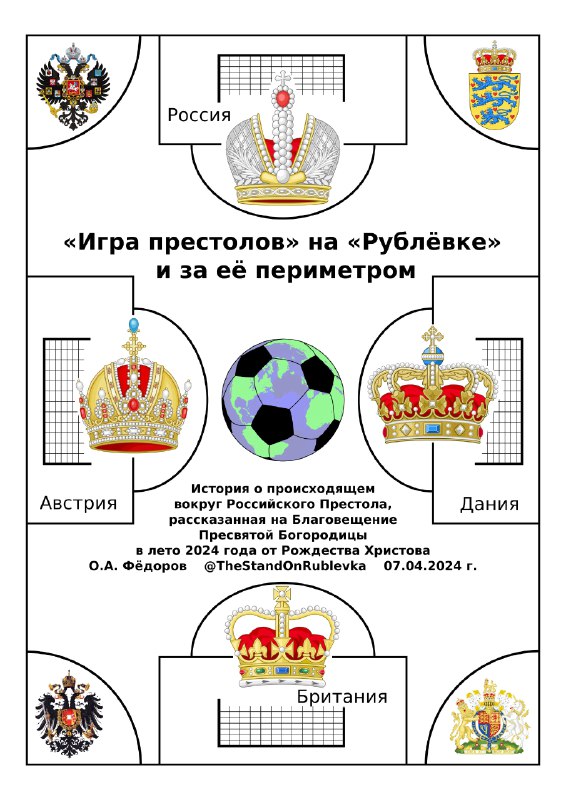 Россия

«Игра престолов» на «Рублёвке» и за её периметром

Австрия

Дания

История о происходящем вокруг Российского Престола, рассказанная на Благовещение Пресвятой Богородицы в лето 2024 года от Рождества Христова
О.А. Фёдоров @TheStandOnRublevka 07.04.2024 г.

Британия